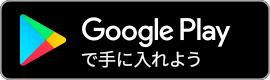 Google Play
で手に入れよう